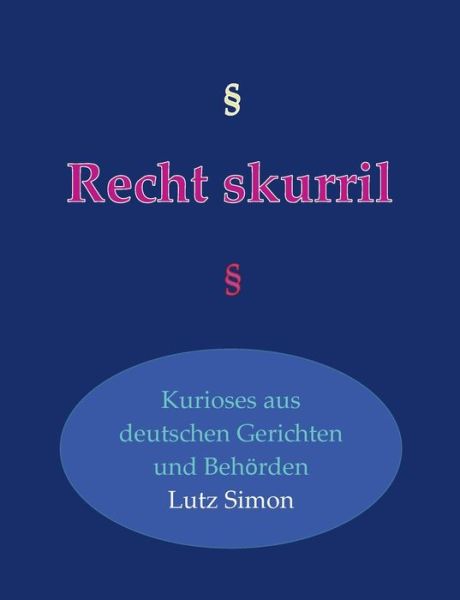 §

Recht skurril

§

Kurioses aus deutschen Gerichten und Behörden

Lutz Simon